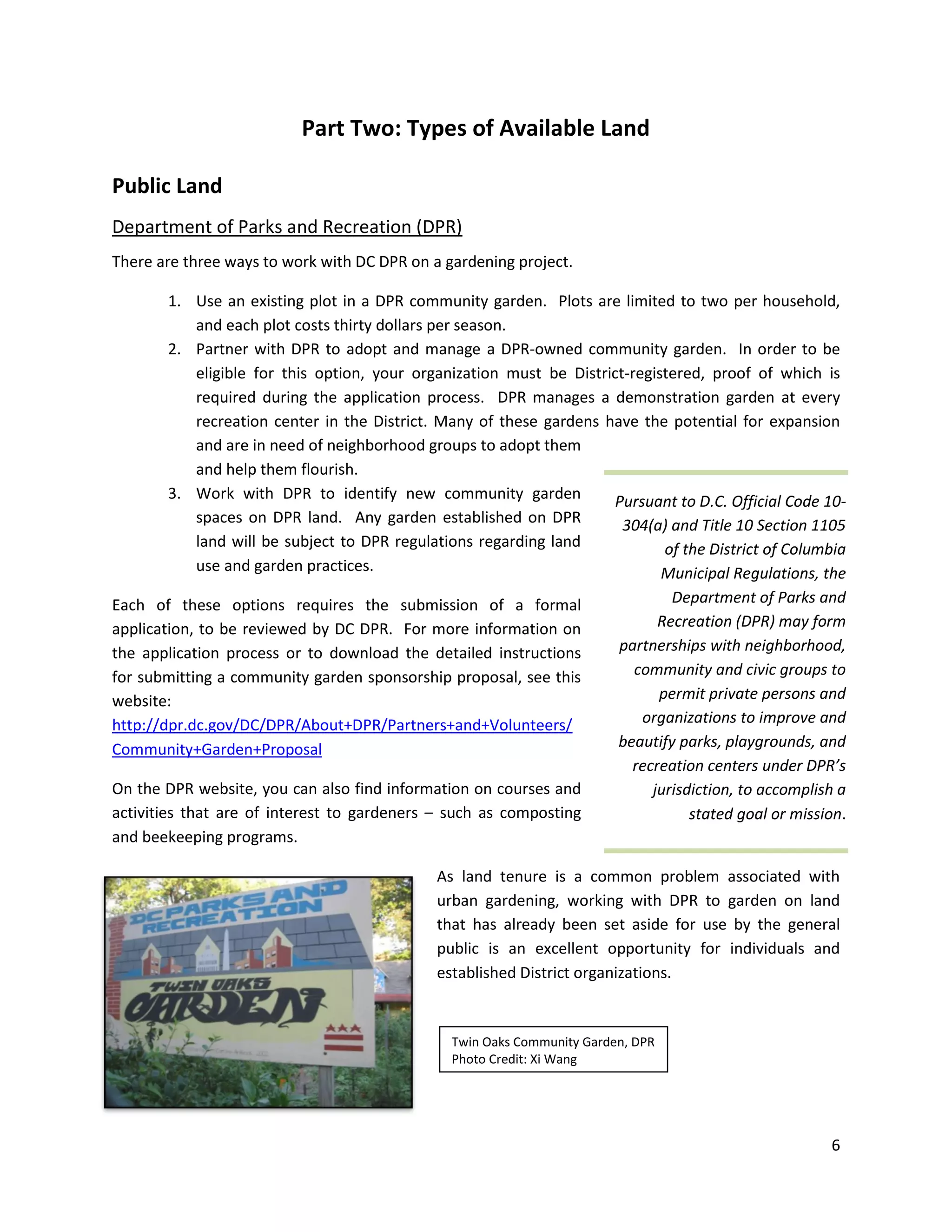 Part Two: Types of Available Land

Public Land

Department of Parks and Recreation (DPR)

There are three ways to work with DC DPR on a gardening project.

1. Use an existing plot in a DPR community garden. Plots are limited to two per household, and each plot costs thirty dollars per season.
2. Partner with DPR to adopt and manage a DPR-owned community garden. In order to be eligible for this option, your organization must be District-registered, proof of which is required during the application process. DPR manages a demonstration garden at every recreation center in the District. Many of these gardens have the potential for expansion and are in need of neighborhood groups to adopt them and help them flourish.
3. Work with DPR to identify new community garden spaces on DPR land. Any garden established on DPR land will be subject to DPR regulations regarding land use and garden practices.

Each of these options requires the submission of a formal application, to be reviewed by DC DPR. For more information on the application process or to download the detailed instructions for submitting a community garden sponsorship proposal, see this website:
http://dpr.dc.gov/DC/DPR/About+DPR/Partners+and+Volunteers/Community+Garden+Proposal

On the DPR website, you can also find information on courses and activities that are of interest to gardeners – such as composting and beekeeping programs.

Pursuant to D.C. Official Code 10-304(a) and Title 10 Section 1105 of the District of Columbia Municipal Regulations, the Department of Parks and Recreation (DPR) may form partnerships with neighborhood, community and civic groups to permit private persons and organizations to improve and beautify parks, playgrounds, and recreation centers under DPR's jurisdiction, to accomplish a stated goal or mission.

DC PARKS AND RECREATION
TWIN OAKS
GARDEN

As land tenure is a common problem associated with urban gardening, working with DPR to garden on land that has already been set aside for use by the general public is an excellent opportunity for individuals and established District organizations.

Twin Oaks Community Garden, DPR
Photo Credit: Xi Wang

6